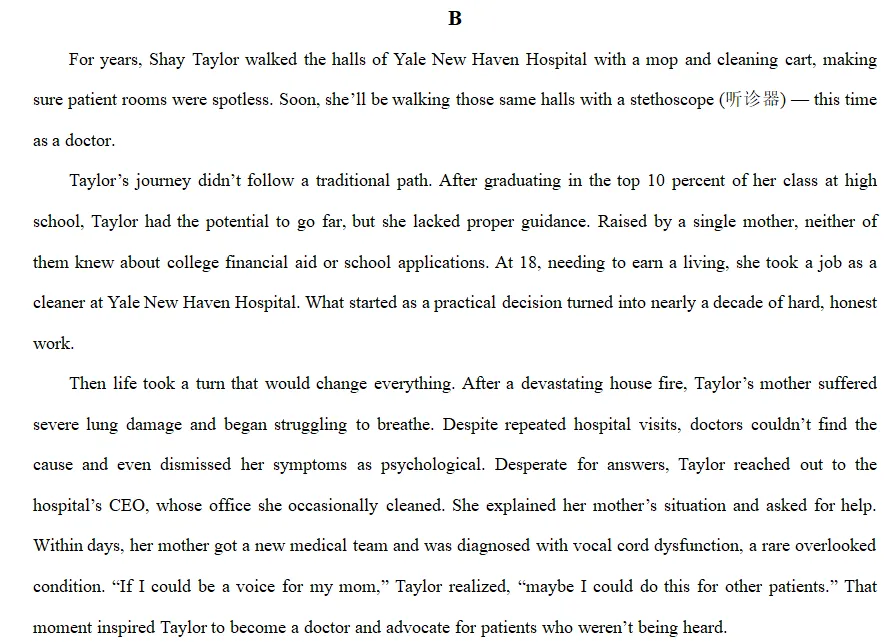 B

For years, Shay Taylor walked the halls of Yale New Haven Hospital with a mop and cleaning cart, making sure patient rooms were spotless. Soon, she'll be walking those same halls with a stethoscope (听诊器) — this time as a doctor.

Taylor's journey didn't follow a traditional path. After graduating in the top 10 percent of her class at high school, Taylor had the potential to go far, but she lacked proper guidance. Raised by a single mother, neither of them knew about college financial aid or school applications. At 18, needing to earn a living, she took a job as a cleaner at Yale New Haven Hospital. What started as a practical decision turned into nearly a decade of hard, honest work.

Then life took a turn that would change everything. After a devastating house fire, Taylor's mother suffered severe lung damage and began struggling to breathe. Despite repeated hospital visits, doctors couldn't find the cause and even dismissed her symptoms as psychological. Desperate for answers, Taylor reached out to the hospital's CEO, whose office she occasionally cleaned. She explained her mother's situation and asked for help. Within days, her mother got a new medical team and was diagnosed with vocal cord dysfunction, a rare overlooked condition. "If I could be a voice for my mom," Taylor realized, "maybe I could do this for other patients." That moment inspired Taylor to become a doctor and advocate for patients who weren't being heard.